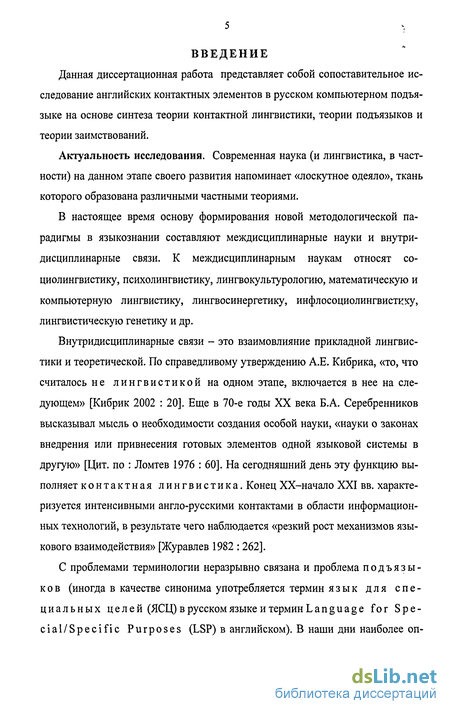 5

ВВЕДЕНИЕ

Данная диссертационная работа представляет собой сопоставительное исследование английских контактных элементов в русском компьютерном подъязыке на основе синтеза теории контактной лингвистики, теории подъязыков и теории заимствований.

Актуальность исследования. Современная наука (и лингвистика, в частности) на данном этапе своего развития напоминает «лоскутное одеяло», ткань которого образована различными частными теориями.

В настоящее время основу формирования новой методологической парадигмы в языкознании составляют междисциплинарные науки и внутридисциплинарные связи. К междисциплинарным наукам относят социолингвистику, психолингвистику, лингвокультурологию, математическую и компьютерную лингвистику, лингвосинергетику, инфлосоциолингвистику, лингвистическую генетику и др.

Внутридисциплинарные связи – это взаимовлияние прикладной лингвистики и теоретической. По справедливому утверждению А.Е. Кибрика, «то, что считалось не лингвистикой на одном этапе, включается в нее на следующем» [Кибрик 2002 : 20]. Еще в 70-е годы XX века Б.А. Серебренников высказывал мысль о необходимости создания особой науки, «науки о законах внедрения или привнесения готовых элементов одной языковой системы в другую» [Цит. по : Ломтев 1976 : 60]. На сегодняшний день эту функцию выполняет контактная лингвистика. Конец XX–начало XXI вв. характеризуется интенсивными англо-русскими контактами в области информационных технологий, в результате чего наблюдается «резкий рост механизмов языкового взаимодействия» [Журавлев 1982 : 262].

С проблемами терминологии неразрывно связана и проблема подъязыков (иногда в качестве синонима употребляется термин язык для специальных целей (ЯСЦ) в русском языке и термин Language for Special/Specific Purposes (LSP) в английском). В наши дни наиболее оп-

dsLib.net
библиотека диссертаций